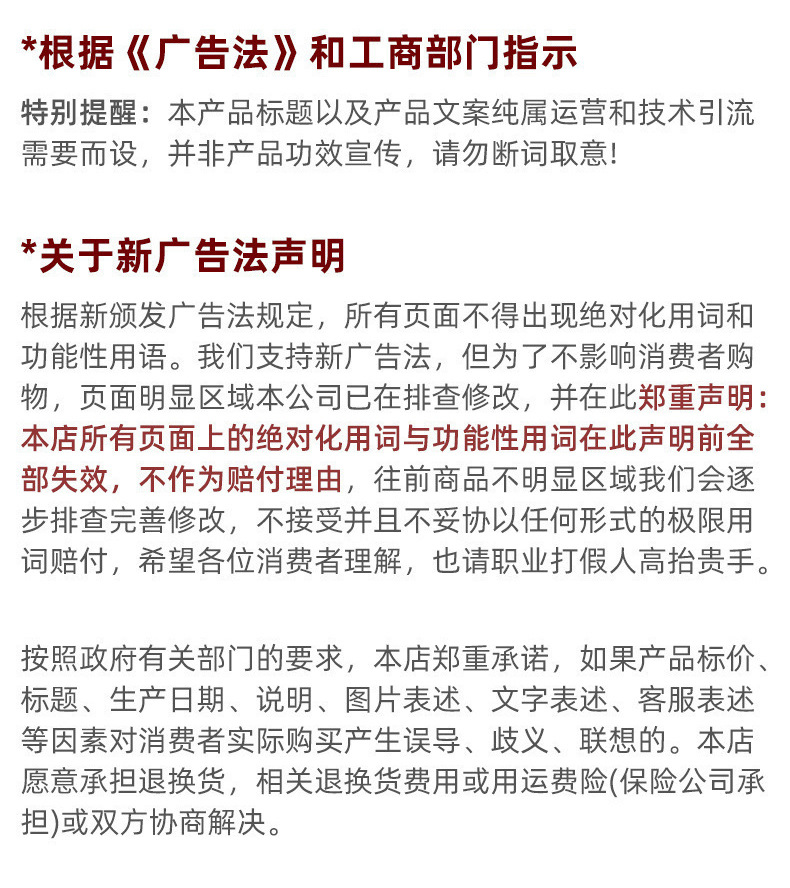 *根据《广告法》和工商部门指示

特别提醒：本产品标题以及产品文案纯属运营和技术引流需要而设，并非产品功效宣传，请勿断词取意！

*关于新广告法声明

根据新颁发广告法规定，所有页面不得出现绝对化用词和功能性用语。我们支持新广告法，但为了不影响消费者购物，页面明显区域本公司已在排查修改，并在此郑重声明：本店所有页面上的绝对化用词与功能性用词在此声明前全部失效，不作为赔付理由，往前商品不明显区域我们会逐步排查完善修改，不接受并且不妥协以任何形式的极限用词赔付，希望各位消费者理解，也请职业打假人高抬贵手。

按照政府有关部门的要求，本店郑重承诺，如果产品标价、标题、生产日期、说明、图片表述、文字表述、客服表述等因素对消费者实际购买产生误导、歧义、联想的。本店愿意承担退换货，相关退换货费用或用运费险(保险公司承担)或双方协商解决。